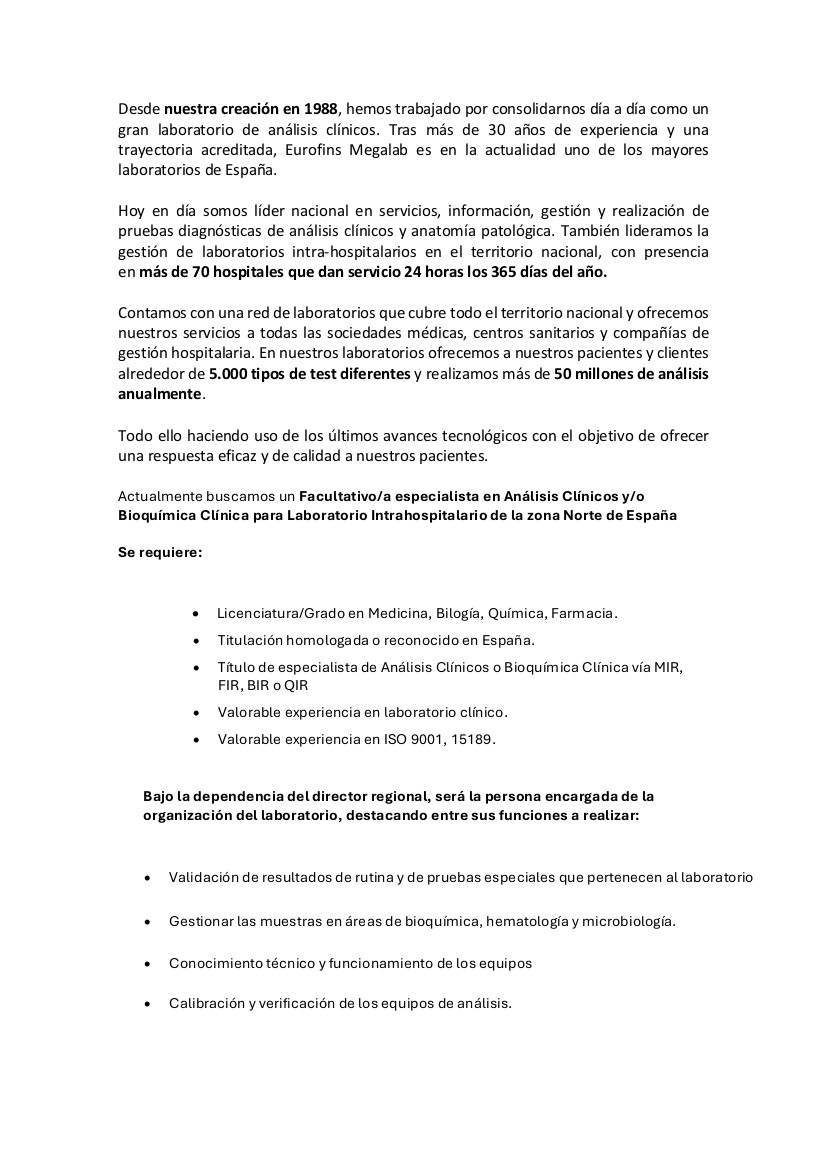 Desde nuestra creación en 1988, hemos trabajado por consolidarnos día a día como un gran laboratorio de análisis clínicos. Tras más de 30 años de experiencia y una trayectoria acreditada, Eurofins Megalab es en la actualidad uno de los mayores laboratorios de España.

Hoy en día somos líder nacional en servicios, información, gestión y realización de pruebas diagnósticas de análisis clínicos y anatomía patológica. También lideramos la gestión de laboratorios intra-hospitalarios en el territorio nacional, con presencia en más de 70 hospitales que dan servicio 24 horas los 365 días del año.

Contamos con una red de laboratorios que cubre todo el territorio nacional y ofrecemos nuestros servicios a todas las sociedades médicas, centros sanitarios y compañías de gestión hospitalaria. En nuestros laboratorios ofrecemos a nuestros pacientes y clientes alrededor de 5.000 tipos de test diferentes y realizamos más de 50 millones de análisis anualmente.

Todo ello haciendo uso de los últimos avances tecnológicos con el objetivo de ofrecer una respuesta eficaz y de calidad a nuestros pacientes.

Actualmente buscamos un Facultativo/a especialista en Análisis Clínicos y/o Bioquímica Clínica para Laboratorio Intrahospitalario de la zona Norte de España

Se requiere:

• Licenciatura/Grado en Medicina, Bilogía, Química, Farmacia.
• Titulación homologada o reconocido en España.
• Título de especialista de Análisis Clínicos o Bioquímica Clínica vía MIR, FIR, BIR o QIR
• Valorable experiencia en laboratorio clínico.
• Valorable experiencia en ISO 9001, 15189.

Bajo la dependencia del director regional, será la persona encargada de la organización del laboratorio, destacando entre sus funciones a realizar:

• Validación de resultados de rutina y de pruebas especiales que pertenecen al laboratorio
• Gestionar las muestras en áreas de bioquímica, hematología y microbiología.
• Conocimiento técnico y funcionamiento de los equipos
• Calibración y verificación de los equipos de análisis.